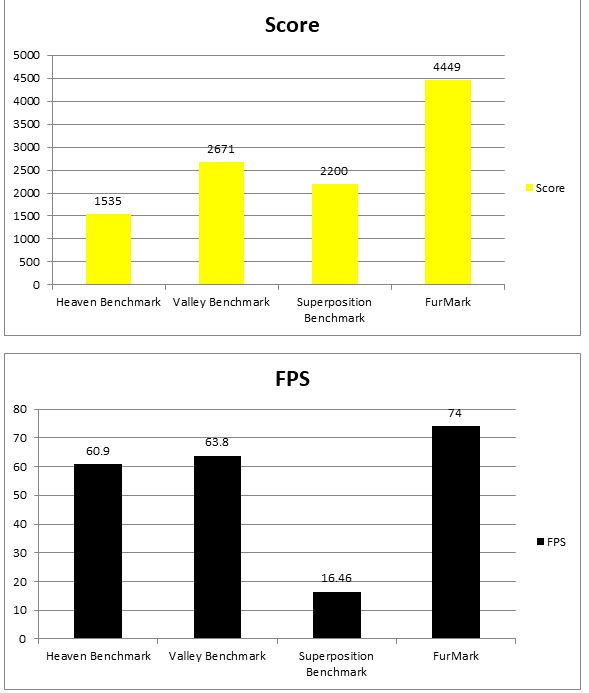 Score

5000
4500
4000
3500
3000
2500
2000
1500
1000
500
0

1535
2671
2200
4449

Heaven Benchmark
Valley Benchmark
Superposition Benchmark
FurMark

Score

FPS

80
70
60
50
40
30
20
10
0

60.9
63.8
16.46
74

Heaven Benchmark
Valley Benchmark
Superposition Benchmark
FurMark

FPS